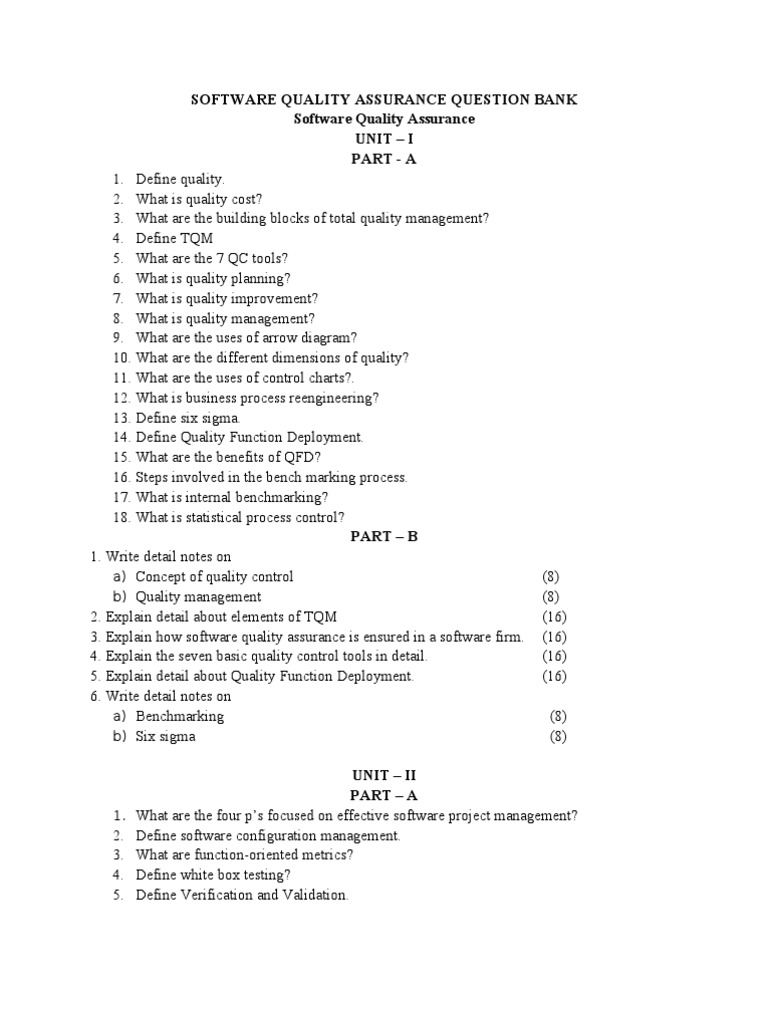 SOFTWARE QUALITY ASSURANCE QUESTION BANK
Software Quality Assurance
UNIT – I
PART - A

1. Define quality.
2. What is quality cost?
3. What are the building blocks of total quality management?
4. Define TQM
5. What are the 7 QC tools?
6. What is quality planning?
7. What is quality improvement?
8. What is quality management?
9. What are the uses of arrow diagram?
10. What are the different dimensions of quality?
11. What are the uses of control charts?.
12. What is business process reengineering?
13. Define six sigma.
14. Define Quality Function Deployment.
15. What are the benefits of QFD?
16. Steps involved in the bench marking process.
17. What is internal benchmarking?
18. What is statistical process control?

PART – B

1. Write detail notes on
a) Concept of quality control (8)
b) Quality management (8)
2. Explain detail about elements of TQM (16)
3. Explain how software quality assurance is ensured in a software firm. (16)
4. Explain the seven basic quality control tools in detail. (16)
5. Explain detail about Quality Function Deployment. (16)
6. Write detail notes on
a) Benchmarking (8)
b) Six sigma (8)

UNIT – II
PART – A

1. What are the four p's focused on effective software project management?
2. Define software configuration management.
3. What are function-oriented metrics?
4. Define white box testing?
5. Define Verification and Validation.